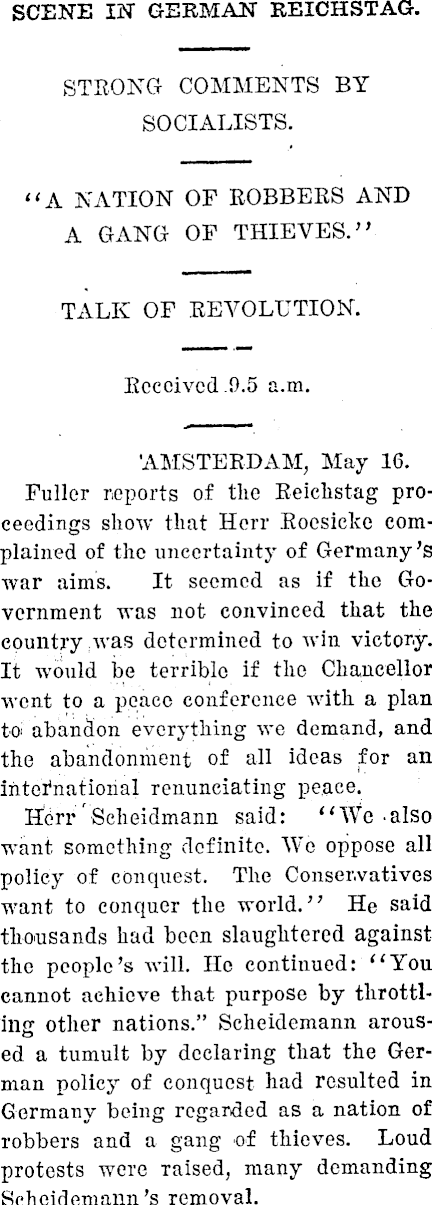 SCENE IN GERMAN REICHSTAG.

STRONG COMMENTS BY SOCIALISTS.

"A NATION OF ROBBERS AND A GANG OF THIEVES."

TALK OF REVOLUTION.

Received 9.5 a.m.

AMSTERDAM, May 16.

Fuller reports of the Reichstag proceedings show that Herr Roesicke complained of the uncertainty of Germany's war aims. It seemed as if the Government was not convinced that the country was determined to win victory. It would be terrible if the Chancellor went to a peace conference with a plan to abandon everything we demand, and the abandonment of all ideas for an international renunciating peace.

Herr Scheidmann said: "We also want something definite. We oppose all policy of conquest. The Conservatives want to conquer the world." He said thousands had been slaughtered against the people's will. He continued: "You cannot achieve that purpose by throttling other nations." Scheidemann aroused a tumult by declaring that the German policy of conquest had resulted in Germany being regarded as a nation of robbers and a gang of thieves. Loud protests were raised, many demanding Scheidemann's removal.